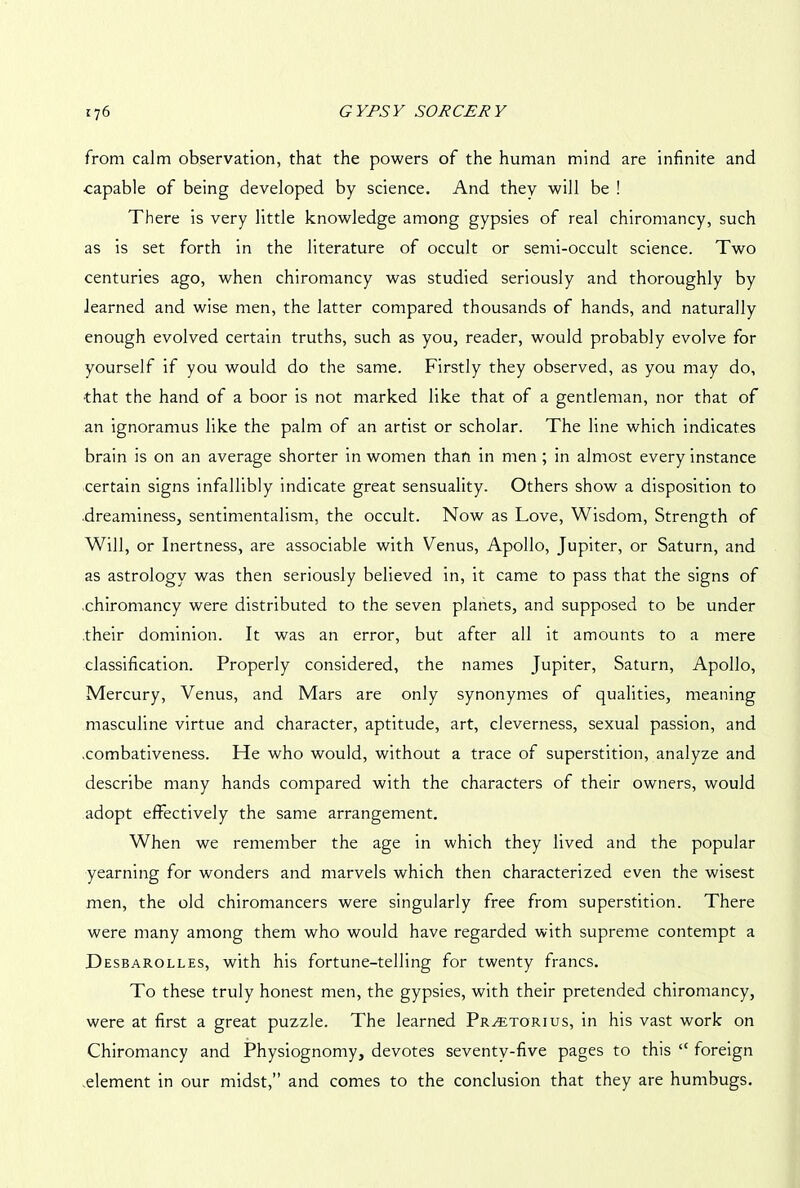 176 GYPSY SORCERY

from calm observation, that the powers of the human mind are infinite and capable of being developed by science. And they will be !

There is very little knowledge among gypsies of real chiromancy, such as is set forth in the literature of occult or semi-occult science. Two centuries ago, when chiromancy was studied seriously and thoroughly by learned and wise men, the latter compared thousands of hands, and naturally enough evolved certain truths, such as you, reader, would probably evolve for yourself if you would do the same. Firstly they observed, as you may do, that the hand of a boor is not marked like that of a gentleman, nor that of an ignoramus like the palm of an artist or scholar. The line which indicates brain is on an average shorter in women than in men ; in almost every instance certain signs infallibly indicate great sensuality. Others show a disposition to dreaminess, sentimentalism, the occult. Now as Love, Wisdom, Strength of Will, or Inertness, are associable with Venus, Apollo, Jupiter, or Saturn, and as astrology was then seriously believed in, it came to pass that the signs of chiromancy were distributed to the seven planets, and supposed to be under their dominion. It was an error, but after all it amounts to a mere classification. Properly considered, the names Jupiter, Saturn, Apollo, Mercury, Venus, and Mars are only synonymes of qualities, meaning masculine virtue and character, aptitude, art, cleverness, sexual passion, and combativeness. He who would, without a trace of superstition, analyze and describe many hands compared with the characters of their owners, would adopt effectively the same arrangement.

When we remember the age in which they lived and the popular yearning for wonders and marvels which then characterized even the wisest men, the old chiromancers were singularly free from superstition. There were many among them who would have regarded with supreme contempt a Desbarolles, with his fortune-telling for twenty francs.

To these truly honest men, the gypsies, with their pretended chiromancy, were at first a great puzzle. The learned Prætorius, in his vast work on Chiromancy and Physiognomy, devotes seventy-five pages to this " foreign element in our midst," and comes to the conclusion that they are humbugs.